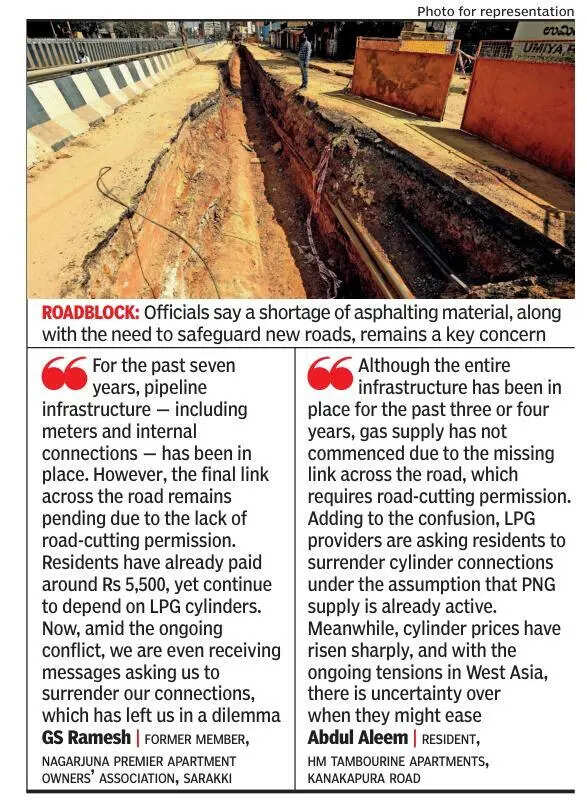 Photo for representation

UMIYA

ROADBLOCK: Officials say a shortage of asphalting material, along with the need to safeguard new roads, remains a key concern

For the past seven years, pipeline infrastructure — including meters and internal connections — has been in place. However, the final link across the road remains pending due to the lack of road-cutting permission. Residents have already paid around Rs 5,500, yet continue to depend on LPG cylinders. Now, amid the ongoing conflict, we are even receiving messages asking us to surrender our connections, which has left us in a dilemma

GS Ramesh | FORMER MEMBER, NAGARJUNA PREMIER APARTMENT OWNERS' ASSOCIATION, SARAKKI

Although the entire infrastructure has been in place for the past three or four years, gas supply has not commenced due to the missing link across the road, which requires road-cutting permission. Adding to the confusion, LPG providers are asking residents to surrender cylinder connections under the assumption that PNG supply is already active. Meanwhile, cylinder prices have risen sharply, and with the ongoing tensions in West Asia, there is uncertainty over when they might ease

Abdul Aleem | RESIDENT, HM TAMBOURINE APARTMENTS, KANAKAPURA ROAD